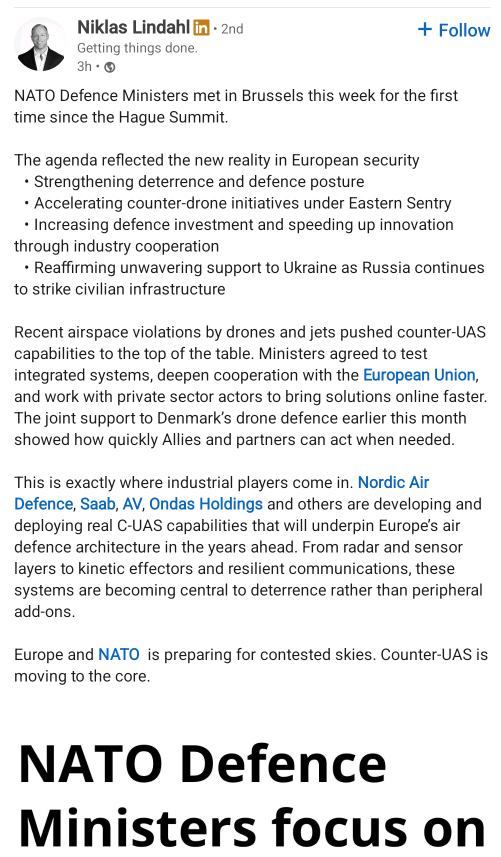 Niklas Lindahl in • 2nd
Getting things done.
3h •

+ Follow

NATO Defence Ministers met in Brussels this week for the first time since the Hague Summit.

The agenda reflected the new reality in European security
• Strengthening deterrence and defence posture
• Accelerating counter-drone initiatives under Eastern Sentry
• Increasing defence investment and speeding up innovation through industry cooperation
• Reaffirming unwavering support to Ukraine as Russia continues to strike civilian infrastructure

Recent airspace violations by drones and jets pushed counter-UAS capabilities to the top of the table. Ministers agreed to test integrated systems, deepen cooperation with the European Union, and work with private sector actors to bring solutions online faster. The joint support to Denmark's drone defence earlier this month showed how quickly Allies and partners can act when needed.

This is exactly where industrial players come in. Nordic Air Defence, Saab, AV, Ondas Holdings and others are developing and deploying real C-UAS capabilities that will underpin Europe's air defence architecture in the years ahead. From radar and sensor layers to kinetic effectors and resilient communications, these systems are becoming central to deterrence rather than peripheral add-ons.

Europe and NATO is preparing for contested skies. Counter-UAS is moving to the core.

NATO Defence Ministers focus on